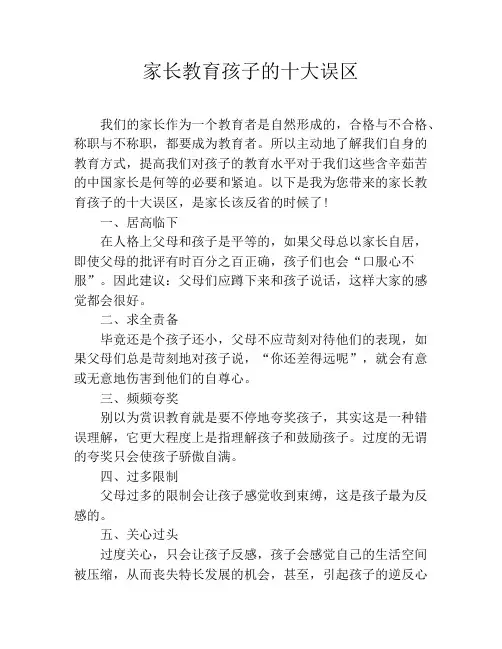 家长教育孩子的十大误区

我们的家长作为一个教育者是自然形成的，合格与不合格、称职与不称职，都要成为教育者。所以主动地了解我们自身的教育方式，提高我们对孩子的教育水平对于我们这些含辛茹苦的中国家长是何等的必要和紧迫。以下是我为您带来的家长教育孩子的十大误区，是家长该反省的时候了！

一、居高临下

在人格上父母和孩子是平等的，如果父母总以家长自居，即使父母的批评有时百分之百正确，孩子们也会“口服心不服”。因此建议：父母们应蹲下来和孩子说话，这样大家的感觉都会很好。

二、求全责备

毕竟还是个孩子还小，父母不应苛刻对待他们的表现，如果父母们总是苛刻地对孩子说，“你还差得远呢”，就会有意或无意地伤害到他们的自尊心。

三、频频夸奖

别以为赏识教育就是要不停地夸奖孩子，其实这是一种错误理解，它更大程度上是指理解孩子和鼓励孩子。过度的无谓的夸奖只会使孩子骄傲自满。

四、过多限制

父母过多的限制会让孩子感觉收到束缚，这是孩子最为反感的。

五、关心过头

过度关心，只会让孩子反感，孩子会感觉自己的生活空间被压缩，从而丧失特长发展的机会，甚至，引起孩子的逆反心